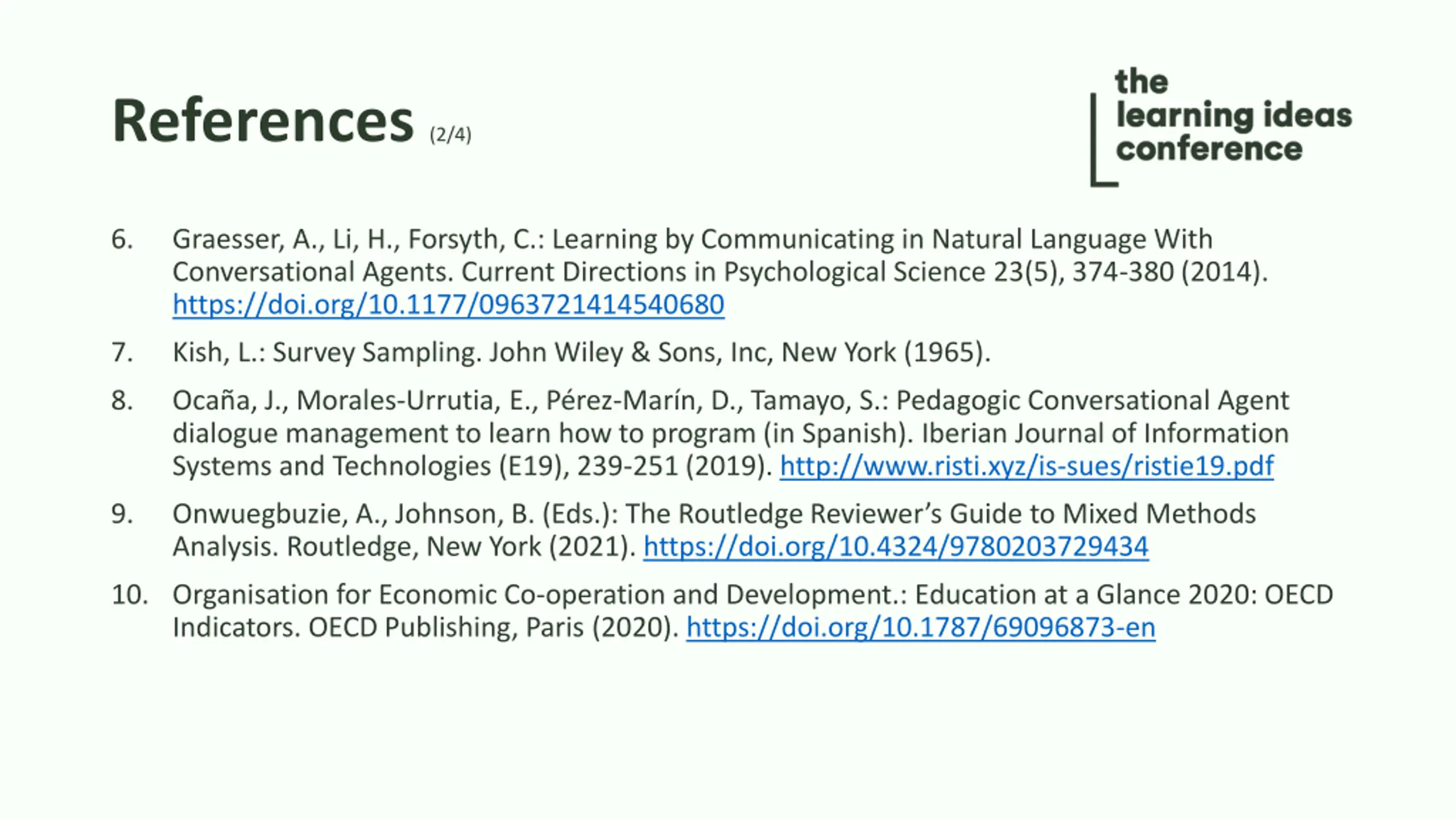 References (2/4)

the learning ideas conference

6. Graesser, A., Li, H., Forsyth, C.: Learning by Communicating in Natural Language With Conversational Agents. Current Directions in Psychological Science 23(5), 374-380 (2014). https://doi.org/10.1177/0963721414540680

7. Kish, L.: Survey Sampling. John Wiley & Sons, Inc, New York (1965).

8. Ocaña, J., Morales-Urrutia, E., Pérez-Marín, D., Tamayo, S.: Pedagogic Conversational Agent dialogue management to learn how to program (in Spanish). Iberian Journal of Information Systems and Technologies (E19), 239-251 (2019). http://www.risti.xyz/is-sues/ristie19.pdf

9. Onwuegbuzie, A., Johnson, B. (Eds.): The Routledge Reviewer's Guide to Mixed Methods Analysis. Routledge, New York (2021). https://doi.org/10.4324/9780203729434

10. Organisation for Economic Co-operation and Development.: Education at a Glance 2020: OECD Indicators. OECD Publishing, Paris (2020). https://doi.org/10.1787/69096873-en